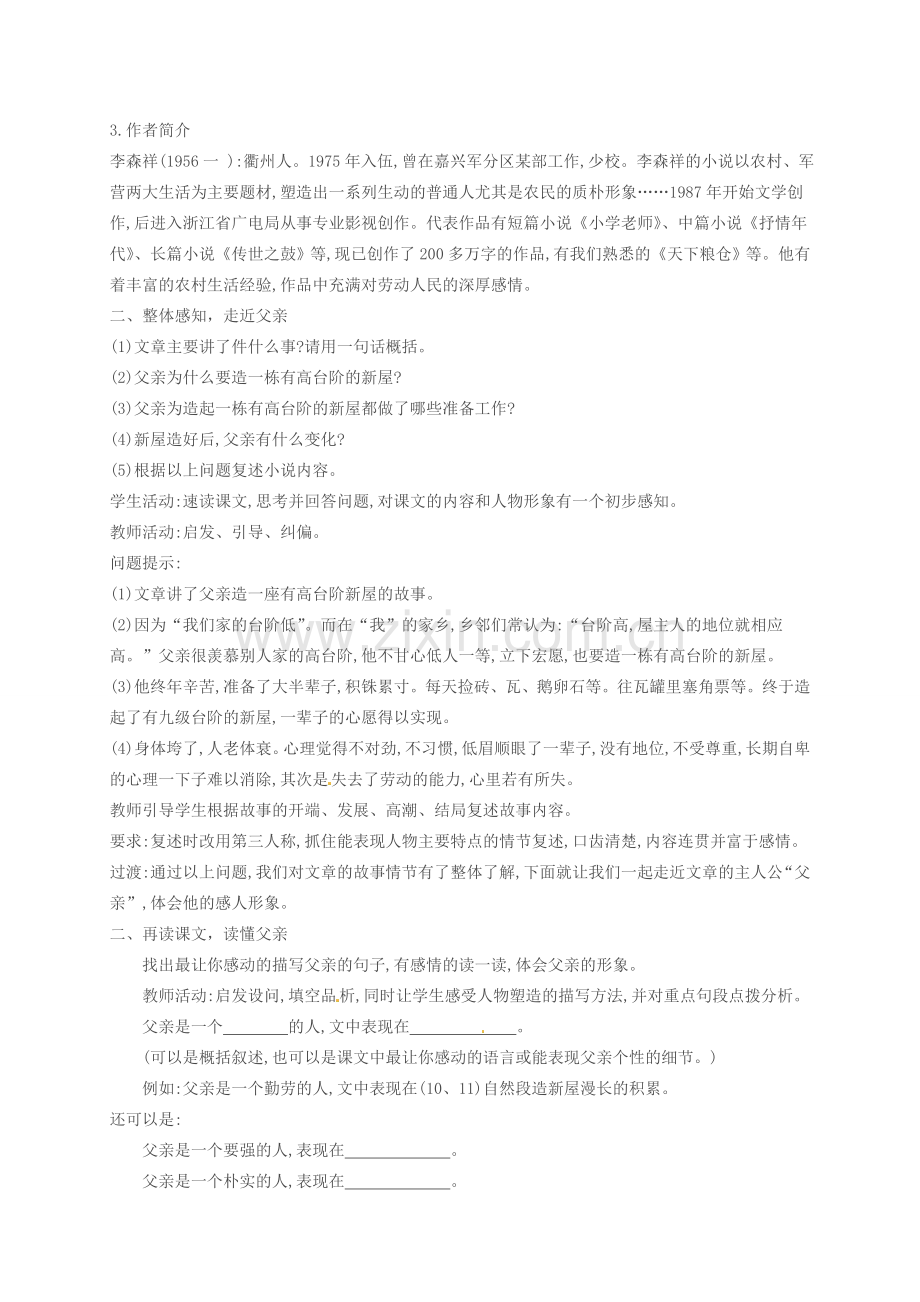 3.作者简介

李森祥(1956一 ):衢州人。1975年入伍,曾在嘉兴军分区某部工作,少校。李森祥的小说以农村、军营两大生活为主要题材,塑造出一系列生动的普通人尤其是农民的质朴形象……1987年开始文学创作,后进入浙江省广电局从事专业影视创作。代表作品有短篇小说《小学老师》、中篇小说《抒情年代》、长篇小说《传世之鼓》等,现已创作了200多万字的作品,有我们熟悉的《天下粮仓》等。他有着丰富的农村生活经验,作品中充满对劳动人民的深厚感情。

二、整体感知,走近父亲

(1)文章主要讲了件什么事?请用一句话概括。

(2)父亲为什么要造一栋有高台阶的新屋?

(3)父亲为造起一栋有高台阶的新屋都做了哪些准备工作?

(4)新屋造好后,父亲有什么变化?

(5)根据以上问题复述小说内容。

学生活动:速读课文,思考并回答问题,对课文的内容和人物形象有一个初步感知。

教师活动:启发、引导、纠偏。

问题提示:

(1)文章讲了父亲造一座有高台阶新屋的故事。

(2)因为“我们家的台阶低”。而在“我”的家乡,乡邻们常认为:“台阶高,屋主人的地位就相应高。”父亲很羡慕别人家的高台阶,他不甘心低人一等,立下宏愿,也要造一栋有高台阶的新屋。

(3)他终年辛苦,准备了大半辈子,积铢累寸。每天捡砖、瓦、鹅卵石等。往瓦罐里塞角票等。终于造起了有九级台阶的新屋,一辈子的心愿得以实现。

(4)身体垮了,人老体衰。心理觉得不对劲,不习惯,低眉顺眼了一辈子,没有地位,不受尊重,长期自卑的心理一下子难以消除,其次是失去了劳动的能力,心里若有所失。

教师引导学生根据故事的开端、发展、高潮、结局复述故事内容。

要求:复述时改用第三人称,抓住能表现人物主要特点的情节复述,口齿清楚,内容连贯并富于感情。

过渡:通过以上问题,我们对文章的故事情节有了整体了解,下面就让我们一起走近文章的主人公“父亲”,体会他的感人形象。

二、再读课文,读懂父亲

找出最让你感动的描写父亲的句子,有感情的读一读,体会父亲的形象。

教师活动:启发设问,填空品析,同时让学生感受人物塑造的描写方法,并对重点句段点拨分析。

父亲是一个____的人,文中表现在____。

(可以是概括叙述,也可以是课文中最让你感动的语言或能表现父亲个性的细节。)

例如:父亲是一个勤劳的人,文中表现在(10、11)自然段造新屋漫长的积累。

还可以是:

父亲是一个要强的人,表现在____。

父亲是一个朴实的人,表现在____。

www.zixin.com.cn